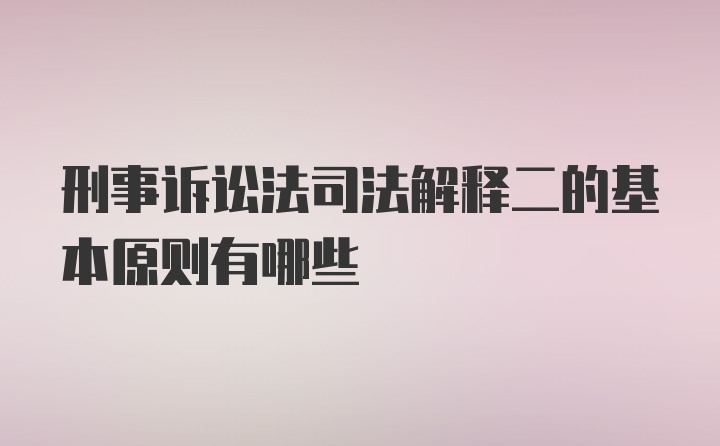 刑事诉讼法司法解释二的基本原则有哪些